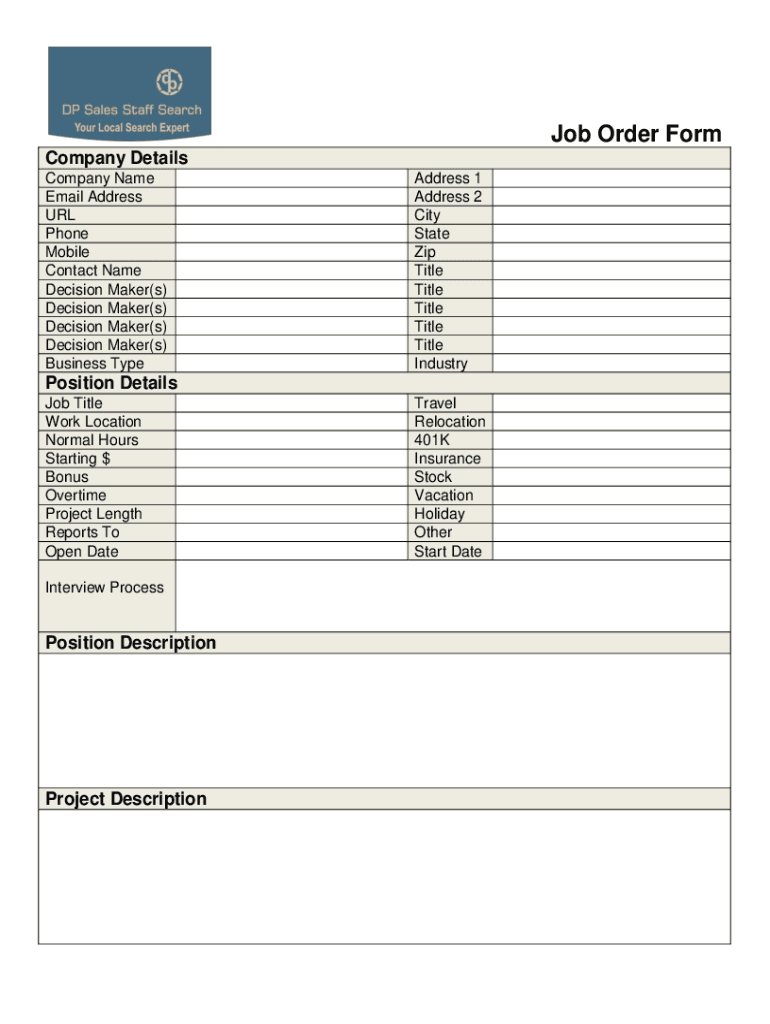 DP Sales Staff Search
Your Local Search Expert

Job Order Form

Company Details

| Company Name | | Address 1 | |
|---|---|---|---|
| Email Address | | Address 2 | |
| URL | | City | |
| Phone | | State | |
| Mobile | | Zip | |
| Contact Name | | Title | |
| Decision Maker(s) | | Title | |
| Decision Maker(s) | | Title | |
| Decision Maker(s) | | Title | |
| Decision Maker(s) | | Title | |
| Business Type | | Industry | |

Position Details

| Job Title | | Travel | |
|---|---|---|---|
| Work Location | | Relocation | |
| Normal Hours | | 401K | |
| Starting $ | | Insurance | |
| Bonus | | Stock | |
| Overtime | | Vacation | |
| Project Length | | Holiday | |
| Reports To | | Other | |
| Open Date | | Start Date | |

Interview Process

Position Description

Project Description